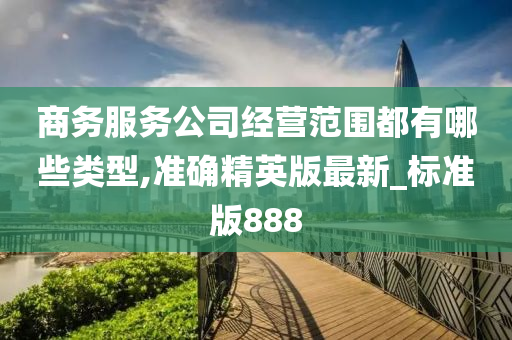 商务服务公司经营范围都有哪些类型,准确精英版最新_标准版888